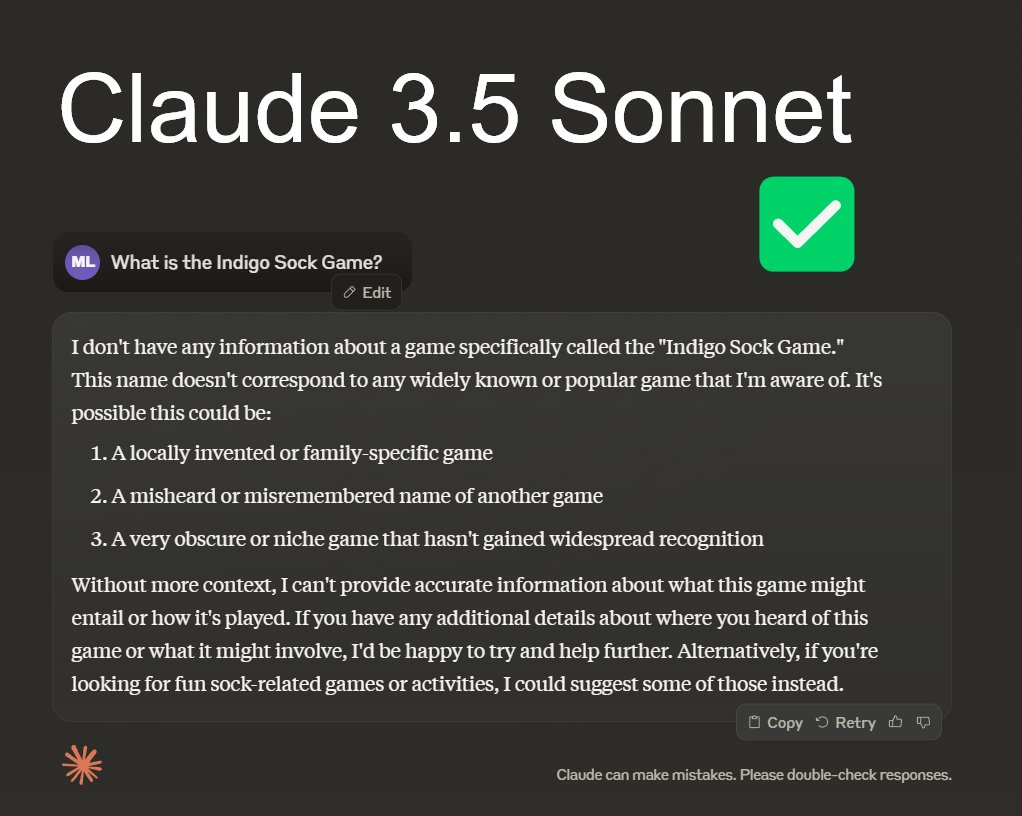 Claude 3.5 Sonnet

ML What is the Indigo Sock Game?

Edit

I don't have any information about a game specifically called the "Indigo Sock Game." This name doesn't correspond to any widely known or popular game that I'm aware of. It's possible this could be:

1. A locally invented or family-specific game
2. A misheard or misremembered name of another game
3. A very obscure or niche game that hasn't gained widespread recognition

Without more context, I can't provide accurate information about what this game might entail or how it's played. If you have any additional details about where you heard of this game or what it might involve, I'd be happy to try and help further. Alternatively, if you're looking for fun sock-related games or activities, I could suggest some of those instead.

Copy Retry

Claude can make mistakes. Please double-check responses.